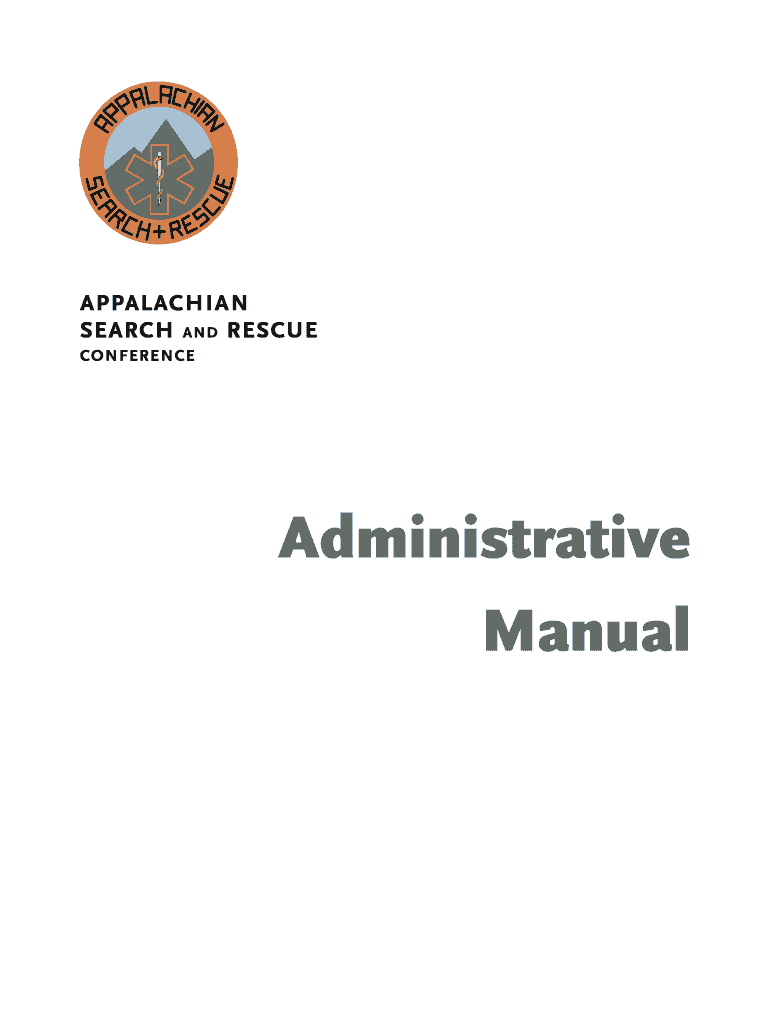 APPALACHIAN
SEARCH+RESCUE

APPALACHIAN
SEARCH AND RESCUE
CONFERENCE

Administrative
Manual